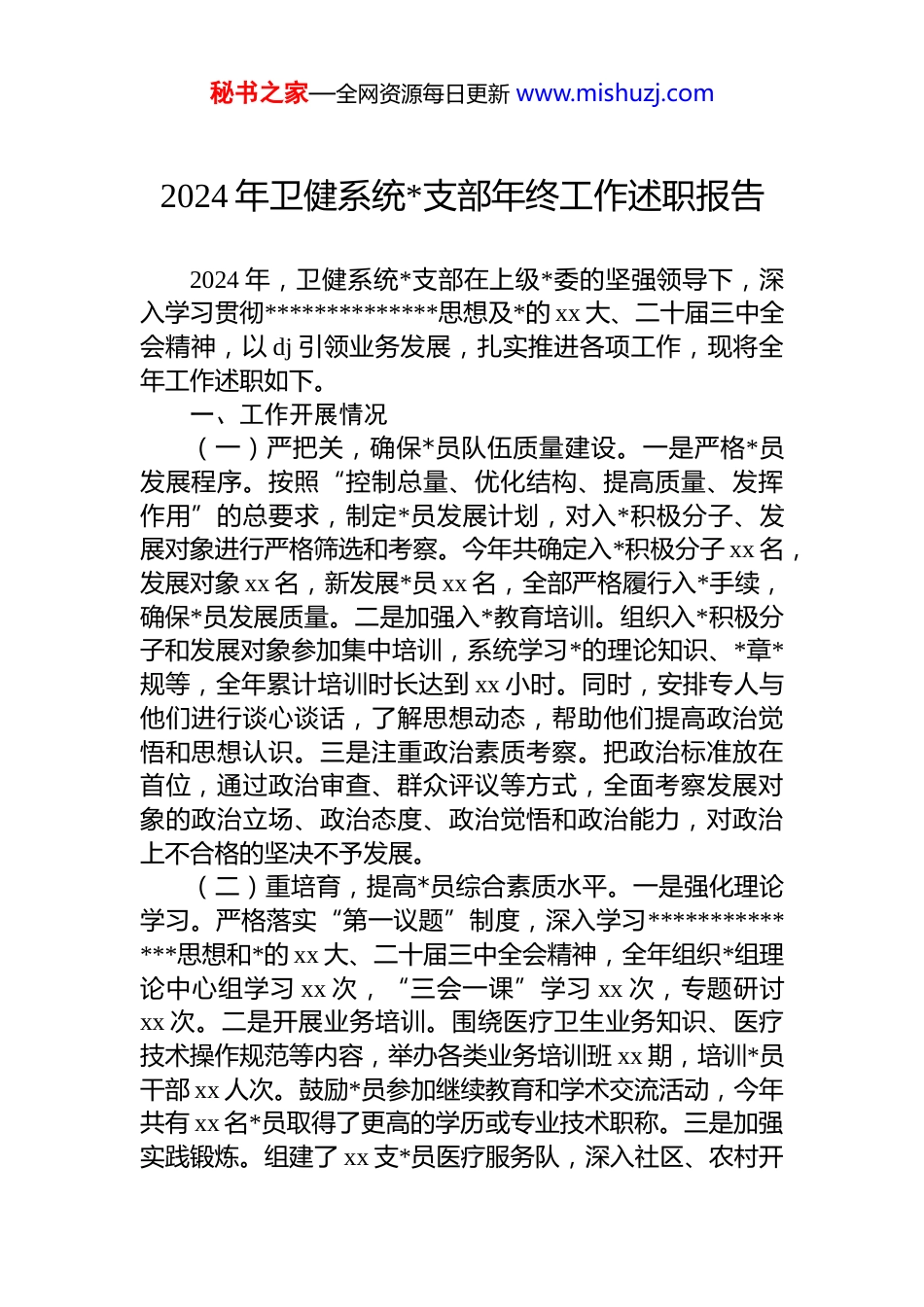 秘书之家—全网资源每日更新 www.mishuzj.com

2024 年卫健系统*支部年终工作述职报告

2024 年，卫健系统*支部在上级*委的坚强领导下，深入学习贯彻**************思想及*的 xx 大、二十届三中全会精神，以 dj 引领业务发展，扎实推进各项工作，现将全年工作述职如下。

一、工作开展情况

（一）严把关，确保*员队伍质量建设。一是严格*员发展程序。按照“控制总量、优化结构、提高质量、发挥作用”的总要求，制定*员发展计划，对入*积极分子、发展对象进行严格筛选和考察。今年共确定入*积极分子 xx 名，发展对象 xx 名，新发展*员 xx 名，全部严格履行入*手续，确保*员发展质量。二是加强入*教育培训。组织入*积极分子和发展对象参加集中培训，系统学习*的理论知识、*章*规等，全年累计培训时长达到 xx 小时。同时，安排专人与他们进行谈心谈话，了解思想动态，帮助他们提高政治觉悟和思想认识。三是注重政治素质考察。把政治标准放在首位，通过政治审查、群众评议等方式，全面考察发展对象的政治立场、政治态度、政治觉悟和政治能力，对政治上不合格的坚决不予发展。

（二）重培育，提高*员综合素质水平。一是强化理论学习。严格落实“第一议题”制度，深入学习**************思想和*的 xx 大、二十届三中全会精神，全年组织*组理论中心组学习 xx 次，“三会一课”学习 xx 次，专题研讨 xx 次。二是开展业务培训。围绕医疗卫生业务知识、医疗技术操作规范等内容，举办各类业务培训班 xx 期，培训*员干部 xx 人次。鼓励*员参加继续教育和学术交流活动，今年共有 xx 名*员取得了更高的学历或专业技术职称。三是加强实践锻炼。组建了 xx 支*员医疗服务队，深入社区、农村开